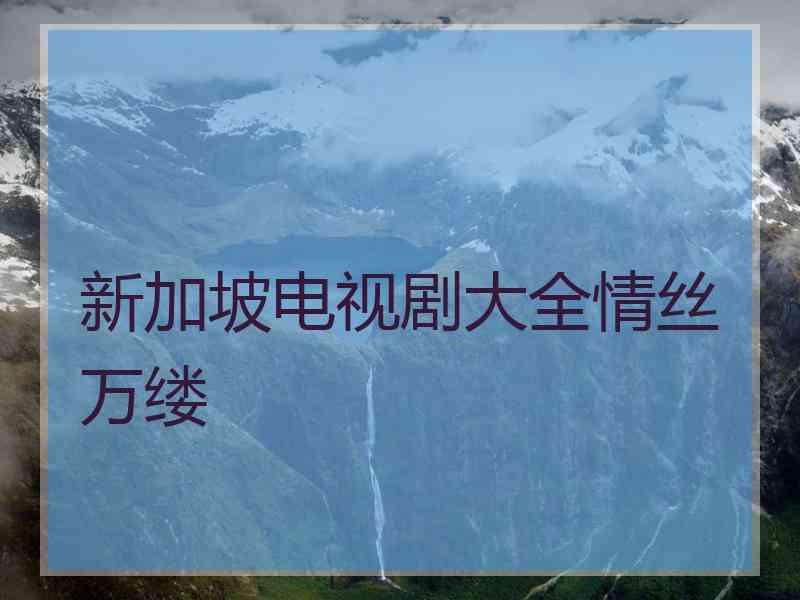 新加坡电视剧大全情丝万缕